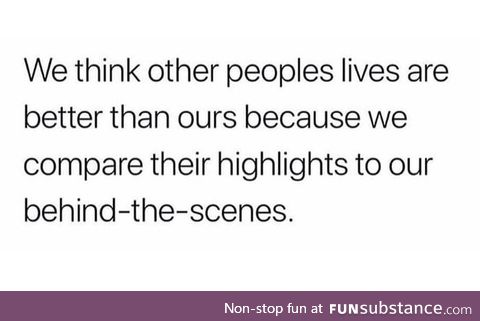 We think other peoples lives are better than ours because we compare their highlights to our behind-the-scenes.

Non-stop fun at FUNsubstance.com